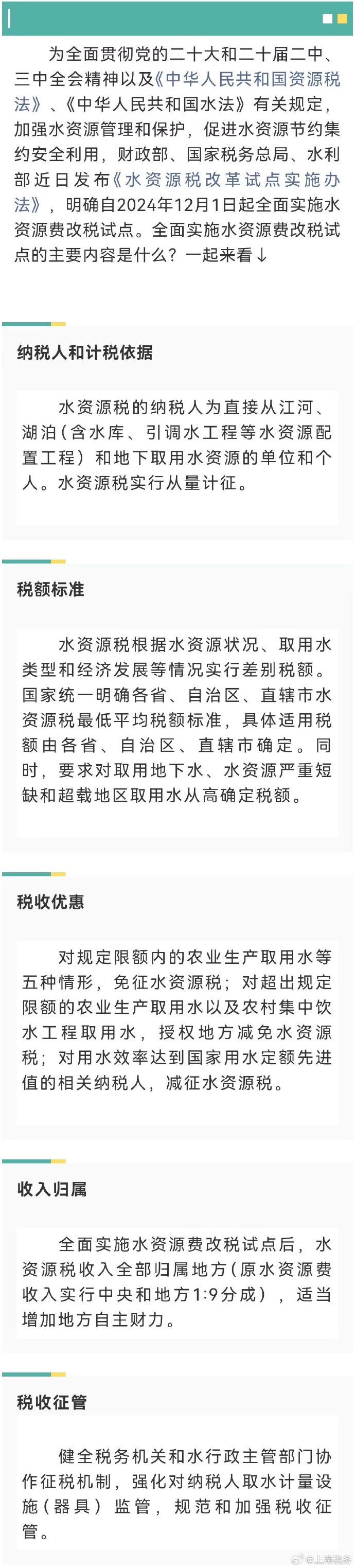 为全面贯彻党的二十大和二十届二中、三中全会精神以及《中华人民共和国资源税法》、《中华人民共和国水法》有关规定，加强水资源管理和保护，促进水资源节约集约安全利用，财政部、国家税务总局、水利部近日发布《水资源税改革试点实施办法》，明确自2024年12月1日起全面实施水资源费改税试点。全面实施水资源费改税试点的主要内容是什么？一起来看↓

纳税人和计税依据

水资源税的纳税人为直接从江河、湖泊（含水库、引调水工程等水资源配置工程）和地下取用水资源的单位和个人。水资源税实行从量计征。

税额标准

水资源税根据水资源状况、取用水类型和经济发展等情况实行差别税额。国家统一明确各省、自治区、直辖市水资源税最低平均税额标准，具体适用税额由各省、自治区、直辖市确定。同时，要求对取用地下水、水资源严重短缺和超载地区取用水从高确定税额。

税收优惠

对规定限额内的农业生产取用水等五种情形，免征水资源税；对超出规定限额的农业生产取用水以及农村集中饮水工程取用水，授权地方减免水资源税；对用水效率达到国家用水定额先进值的相关纳税人，减征水资源税。

收入归属

全面实施水资源费改税试点后，水资源税收入全部归属地方（原水资源费收入实行中央和地方1:9分成），适当增加地方自主财力。

税收征管

健全税务机关和水行政主管部门协作征税机制，强化对纳税人取水计量设施（器具）监管，规范和加强税收征管。

@上海税务